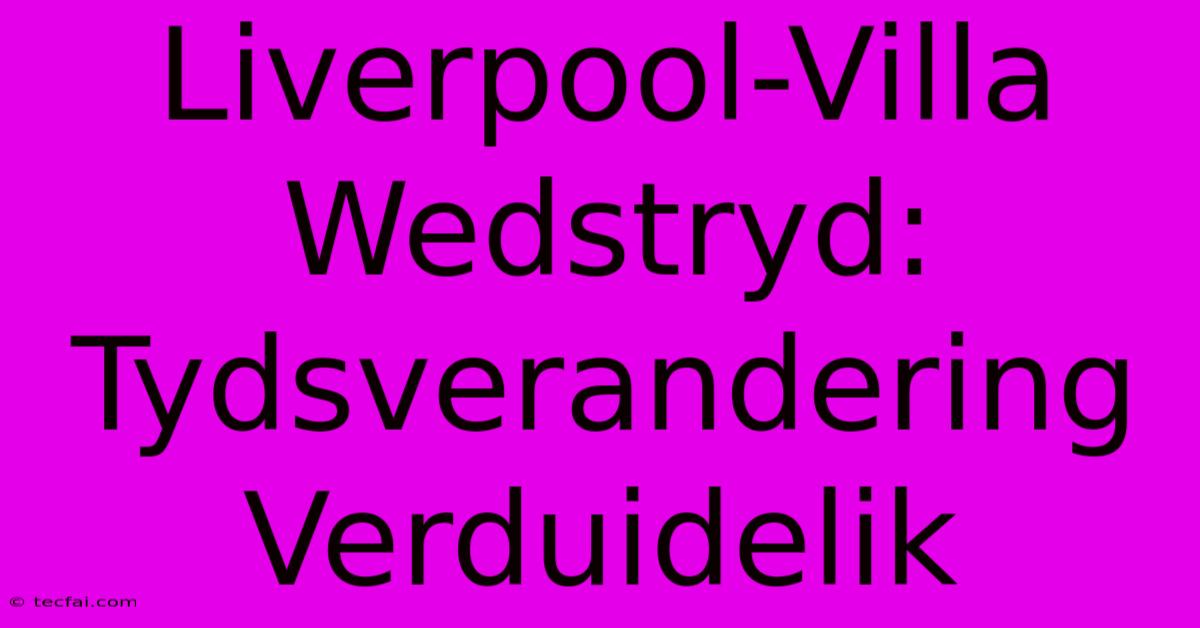 Liverpool-Villa Wedstryd: Tydsverandering Verduidelik

© tecfai.com